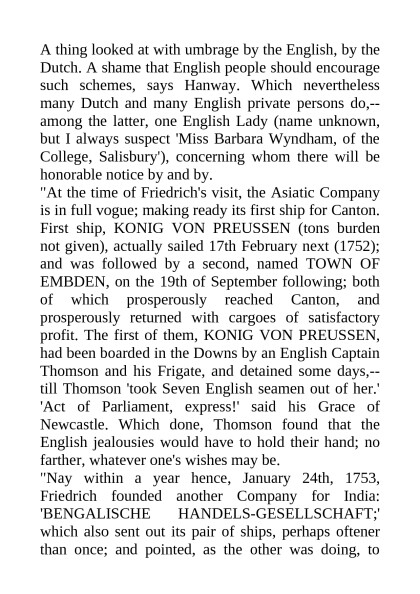 A thing looked at with umbrage by the English, by the Dutch. A shame that English people should encourage such schemes, says Hanway. Which nevertheless many Dutch and many English private persons do,--among the latter, one English Lady (name unknown, but I always suspect 'Miss Barbara Wyndham, of the College, Salisbury'), concerning whom there will be honorable notice by and by.
"At the time of Friedrich's visit, the Asiatic Company is in full vogue; making ready its first ship for Canton. First ship, KONIG VON PREUSSEN (tons burden not given), actually sailed 17th February next (1752); and was followed by a second, named TOWN OF EMBDEN, on the 19th of September following; both of which prosperously reached Canton, and prosperously returned with cargoes of satisfactory profit. The first of them, KONIG VON PREUSSEN, had been boarded in the Downs by an English Captain Thomson and his Frigate, and detained some days,--till Thomson 'took Seven English seamen out of her.' 'Act of Parliament, express!' said his Grace of Newcastle. Which done, Thomson found that the English jealousies would have to hold their hand; no farther, whatever one's wishes may be.
"Nay within a year hence, January 24th, 1753, Friedrich founded another Company for India: 'BENGALISCHE HANDELS-GESELLSCHAFT;' which also sent out its pair of ships, perhaps oftener than once; and pointed, as the other was doing, to